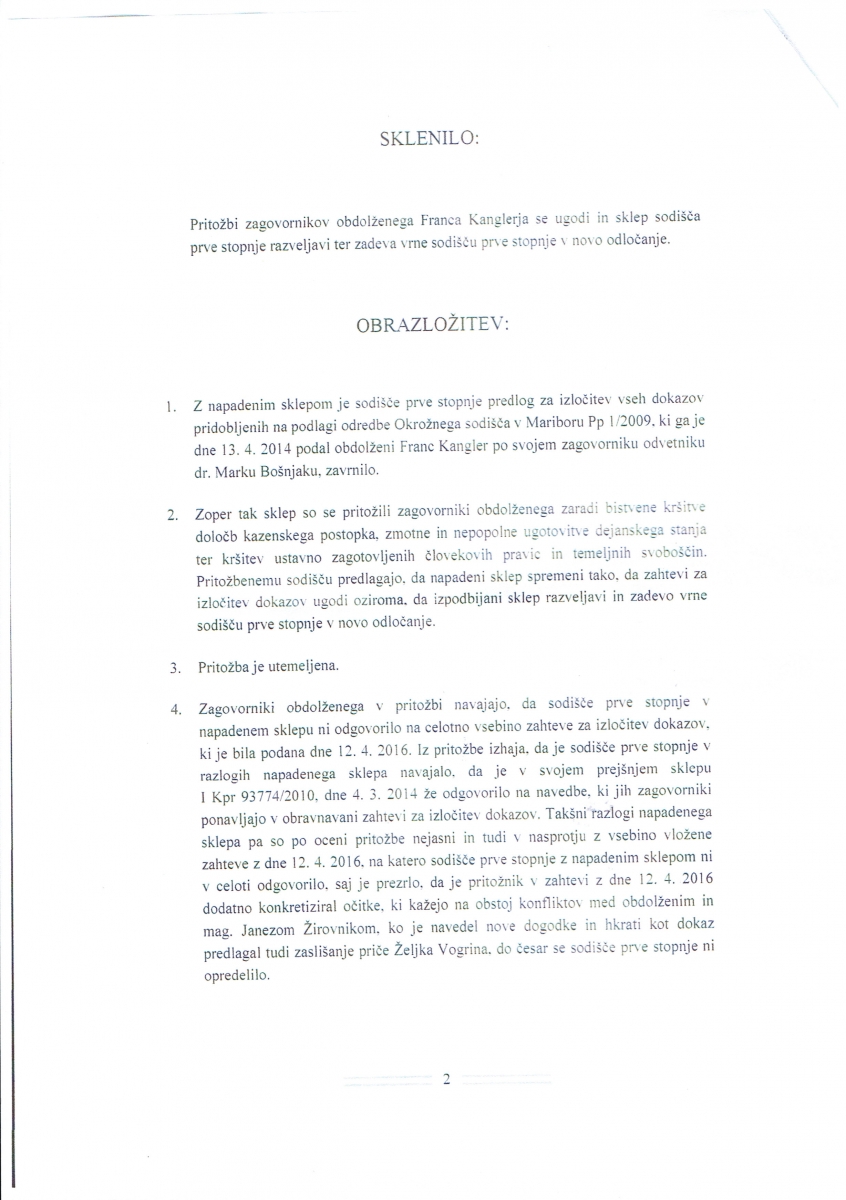 SKLENILO:

Pritožbi zagovornikov obdolženega Franca Kanglerja se ugodi in sklep sodišča prve stopnje razveljavi ter zadeva vrne sodišču prve stopnje v novo odločanje.

OBRAZLOŽITEV:

1. Z napadenim sklepom je sodišče prve stopnje predlog za izločitev vseh dokazov pridobljenih na podlagi odredbe Okrožnega sodišča v Mariboru Pp 1/2009, ki ga je dne 13. 4. 2014 podal obdolženi Franc Kangler po svojem zagovorniku odvetniku dr. Marku Bošnjaku, zavrnilo.

2. Zoper tak sklep so se pritožili zagovorniki obdolženega zaradi bistvene kršitve določb kazenskega postopka, zmotne in nepopolne ugotovitve dejanskega stanja ter kršitev ustavno zagotovljenih človekovih pravic in temeljnih svoboščin. Pritožbenemu sodišču predlagajo, da napadeni sklep spremeni tako, da zahtevi za izločitev dokazov ugodi oziroma, da izpodbijani sklep razveljavi in zadevo vrne sodišču prve stopnje v novo odločanje.

3. Pritožba je utemeljena.

4. Zagovorniki obdolženega v pritožbi navajajo, da sodišče prve stopnje v napadenem sklepu ni odgovorilo na celotno vsebino zahteve za izločitev dokazov, ki je bila podana dne 12. 4. 2016. Iz pritožbe izhaja, da je sodišče prve stopnje v razlogih napadenega sklepa navajalo, da je v svojem prejšnjem sklepu I Kpr 93774/2010, dne 4. 3. 2014 že odgovorilo na navedbe, ki jih zagovorniki ponavljajo v obravnavani zahtevi za izločitev dokazov. Takšni razlogi napadenega sklepa pa so po oceni pritožbe nejasni in tudi v nasprotju z vsebino vložene zahteve z dne 12. 4. 2016, na katero sodišče prve stopnje z napadenim sklepom ni v celoti odgovorilo, saj je prezrlo, da je pritožnik v zahtevi z dne 12. 4. 2016 dodatno konkretiziral očitke, ki kažejo na obstoj konfliktov med obdolženim in mag. Janezom Žirovnikom, ko je navedel nove dogodke in hkrati kot dokaz predlagal tudi zaslišanje priče Željka Vogrina, do česar se sodišče prve stopnje ni opredelilo.

2